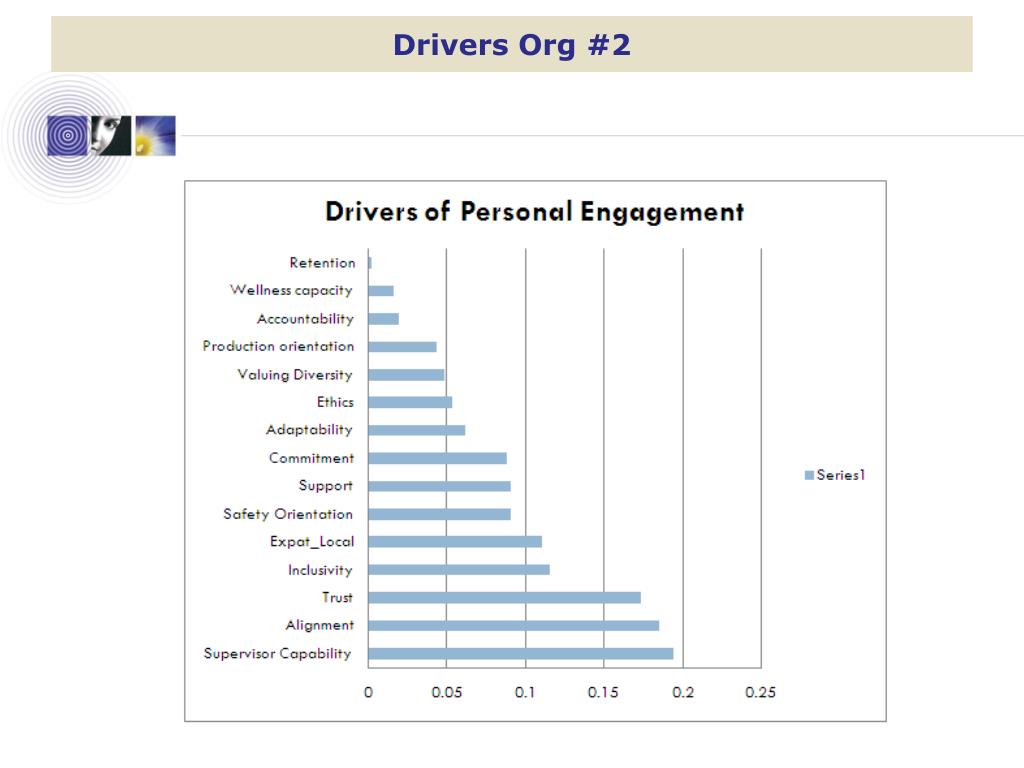 Drivers Org #2

Drivers of Personal Engagement

Retention
Wellness capacity
Accountability
Production orientation
Valuing Diversity
Ethics
Adaptability
Commitment
Support
Safety Orientation
Expat_Local
Inclusivity
Trust
Alignment
Supervisor Capability

0
0.05
0.1
0.15
0.2
0.25

Series1